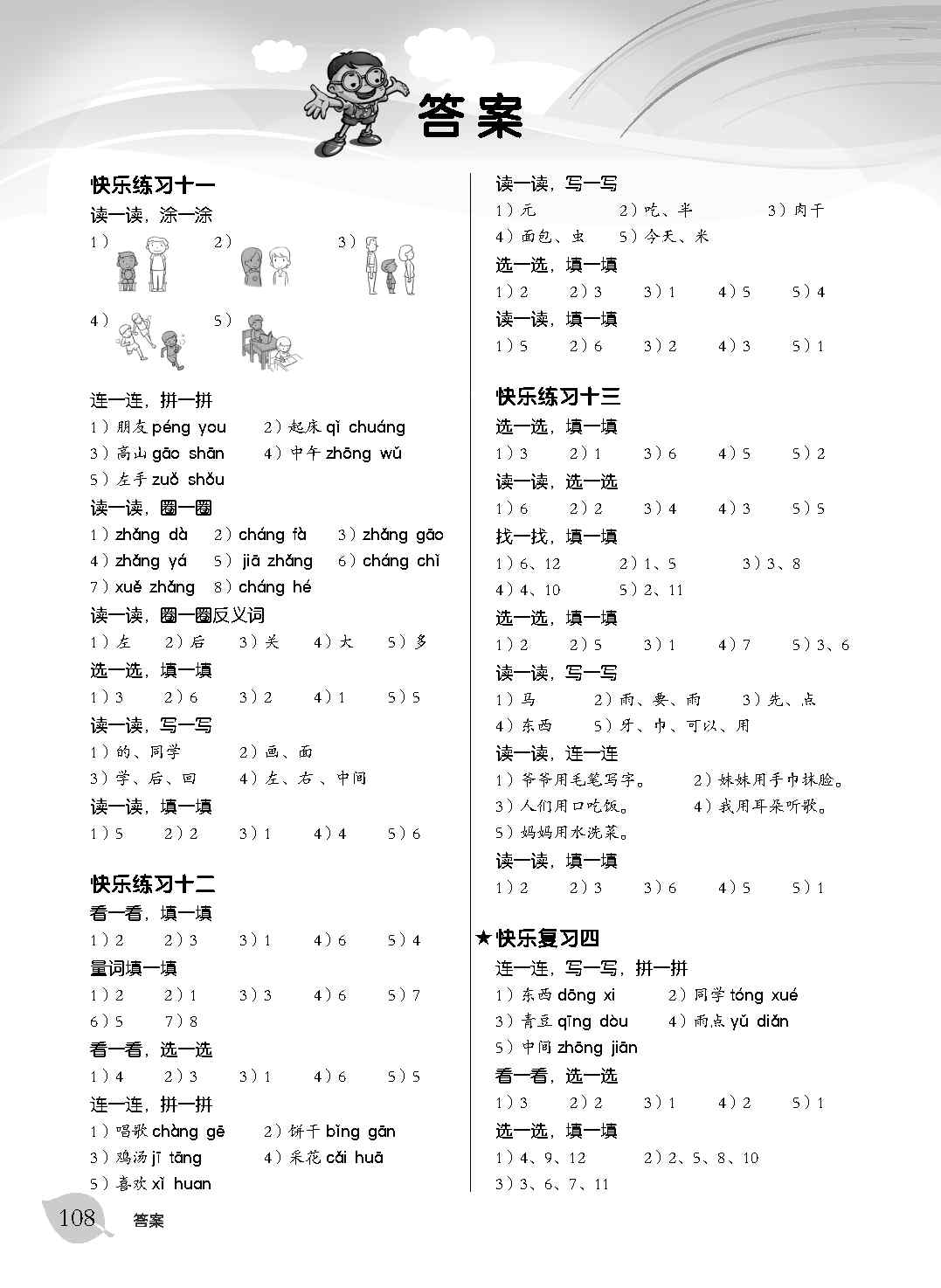 答案

快乐练习十一

读一读，涂一涂

1） 2） 3）

4） 5）

连一连，拼一拼

1）朋友 péng you 2）起床 qǐ chuáng

3）高山 gāo shān 4）中午 zhōng wǔ

5）左手 zuǒ shǒu

读一读，圈一圈

1）zhǎng dà 2）cháng fà 3）zhǎng gāo

4）zhǎng yá 5）jiā zhǎng 6）cháng chǐ

7）xuě zhǎng 8）cháng hé

读一读，圈一圈反义词

1）左 2）后 3）关 4）大 5）多

选一选，填一填

1）3 2）6 3）2 4）1 5）5

读一读，写一写

1）的、同学 2）画、面

3）学、后、回 4）左、右、中间

读一读，填一填

1）5 2）2 3）1 4）4 5）6

快乐练习十二

看一看，填一填

1）2 2）3 3）1 4）6 5）4

量词填一填

1）2 2）1 3）3 4）6 5）7

6）5 7）8

看一看，选一选

1）4 2）3 3）1 4）6 5）5

连一连，拼一拼

1）唱歌 chàng gē 2）饼干 bǐng gān

3）鸡汤 jī tāng 4）采花 cǎi huā

5）喜欢 xǐ huan

读一读，写一写

1）元 2）吃、半 3）肉干

4）面包、虫 5）今天、米

选一选，填一填

1）2 2）3 3）1 4）5 5）4

读一读，填一填

1）5 2）6 3）2 4）3 5）1

快乐练习十三

选一选，填一填

1）3 2）1 3）6 4）5 5）2

读一读，选一选

1）6 2）2 3）4 4）3 5）5

找一找，填一填

1）6、12 2）1、5 3）3、8

4）4、10 5）2、11

选一选，填一填

1）2 2）5 3）1 4）7 5）3、6

读一读，写一写

1）马 2）雨、要、雨 3）先、点

4）东西 5）牙、巾、可以、用

读一读，连一连

1）爷爷用毛笔写字。 2）妹妹用手巾抹脸。

3）人们用口吃饭。 4）我用耳朵听歌。

5）妈妈用水洗菜。

读一读，填一填

1）2 2）3 3）6 4）5 5）1

★快乐复习四

连一连，写一写，拼一拼

1）东西 dōng xi 2）同学 tóng xué

3）青豆 qīng dòu 4）雨点 yǔ diǎn

5）中间 zhōng jiān

看一看，选一选

1）3 2）2 3）1 4）2 5）1

选一选，填一填

1）4、9、12 2）2、5、8、10

3）3、6、7、11

108 答案